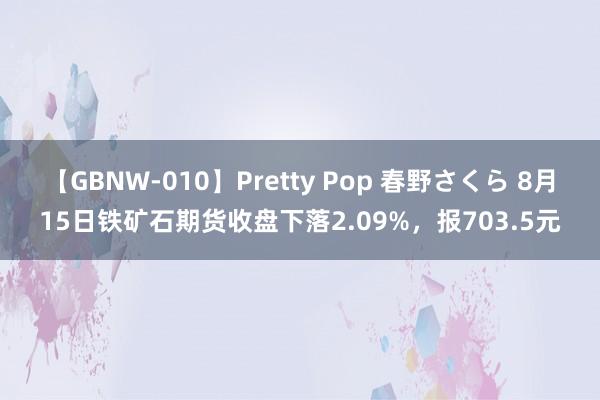 【GBNW-010】Pretty Pop 春野さくら 8月15日铁矿石期货收盘下落2.09%，报703.5元